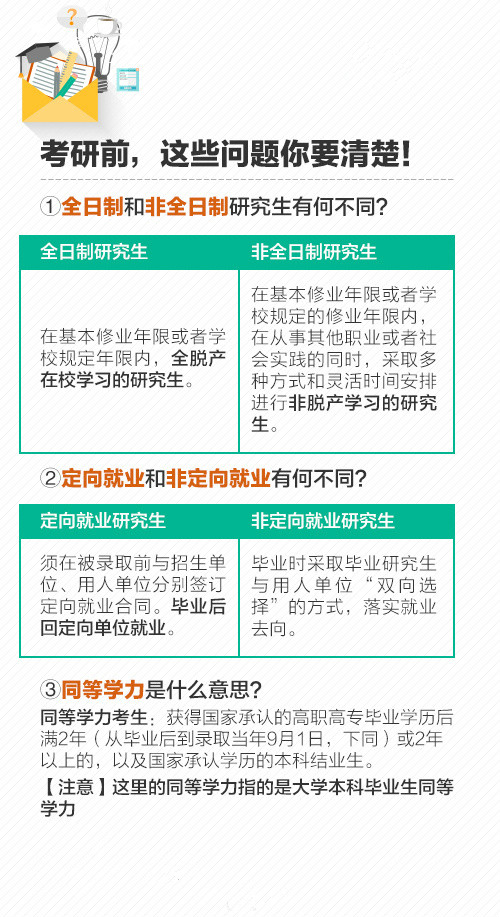 考研前，这些问题你要清楚!

①全日制和非全日制研究生有何不同?

| 全日制研究生 | 非全日制研究生 |
|---|---|
| 在基本修业年限或者学校规定年限内，全脱产在校学习的研究生。 | 在基本修业年限或者学校规定的修业年限内，在从事其他职业或者社会实践的同时，采取多种方式和灵活时间安排进行非脱产学习的研究生。 |

②定向就业和非定向就业有何不同?

| 定向就业研究生 | 非定向就业研究生 |
|---|---|
| 须在被录取前与招生单位、用人单位分别签订定向就业合同。毕业后回定向单位就业。 | 毕业时采取毕业研究生与用人单位“双向选择”的方式，落实就业去向。 |

③同等学力是什么意思?

同等学力考生：获得国家承认的高职高专毕业学历后满2年（从毕业后到录取当年9月1日，下同）或2年以上的，以及国家承认学历的本科结业生。

【注意】这里的同等学力指的是大学本科毕业生同等学力